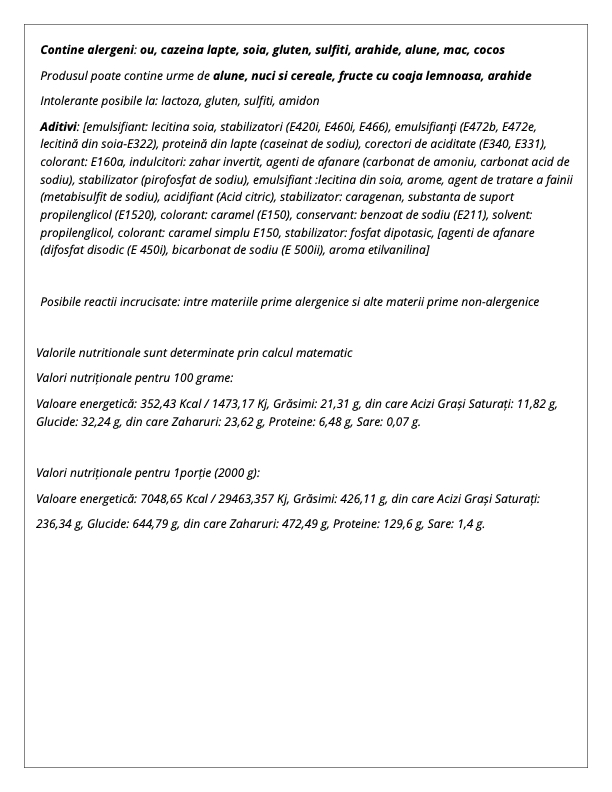 Contine alergeni: ou, cazeina lapte, soia, gluten, sulfiti, arahide, alune, mac, cocos

Produsul poate contine urme de alune, nuci si cereale, fructe cu coaja lemnoasa, arahide

Intolerante posibile la: lactoza, gluten, sulfiti, amidon

Aditivi: [emulsifiant: lecitina soia, stabilizatori (E420i, E460i, E466), emulsifianți (E472b, E472e, lecitină din soia-E322), proteină din lapte (caseinat de sodiu), corectori de aciditate (E340, E331), colorant: E160a, indulcitori: zahar invertit, agenti de afanare (carbonat de amoniu, carbonat acid de sodiu), stabilizator (pirofosfat de sodiu), emulsifiant :lecitina din soia, arome, agent de tratare a fainii (metabisulfit de sodiu), acidifiant (Acid citric), stabilizator: caragenan, substanta de suport propilenglicol (E1520), colorant: caramel (E150), conservant: benzoat de sodiu (E211), solvent: propilenglicol, colorant: caramel simplu E150, stabilizator: fosfat dipotasic, [agenti de afanare (difosfat disodic (E 450i), bicarbonat de sodiu (E 500ii), aroma etilvanilina]

Posibile reactii incrucisate: intre materiile prime alergenice si alte materii prime non-alergenice

Valorile nutritionale sunt determinate prin calcul matematic

Valori nutriționale pentru 100 grame:

Valoare energetică: 352,43 Kcal / 1473,17 Kj, Grăsimi: 21,31 g, din care Acizi Grași Saturați: 11,82 g, Glucide: 32,24 g, din care Zaharuri: 23,62 g, Proteine: 6,48 g, Sare: 0,07 g.

Valori nutriționale pentru 1porție (2000 g):

Valoare energetică: 7048,65 Kcal / 29463,357 Kj, Grăsimi: 426,11 g, din care Acizi Grași Saturați: 236,34 g, Glucide: 644,79 g, din care Zaharuri: 472,49 g, Proteine: 129,6 g, Sare: 1,4 g.